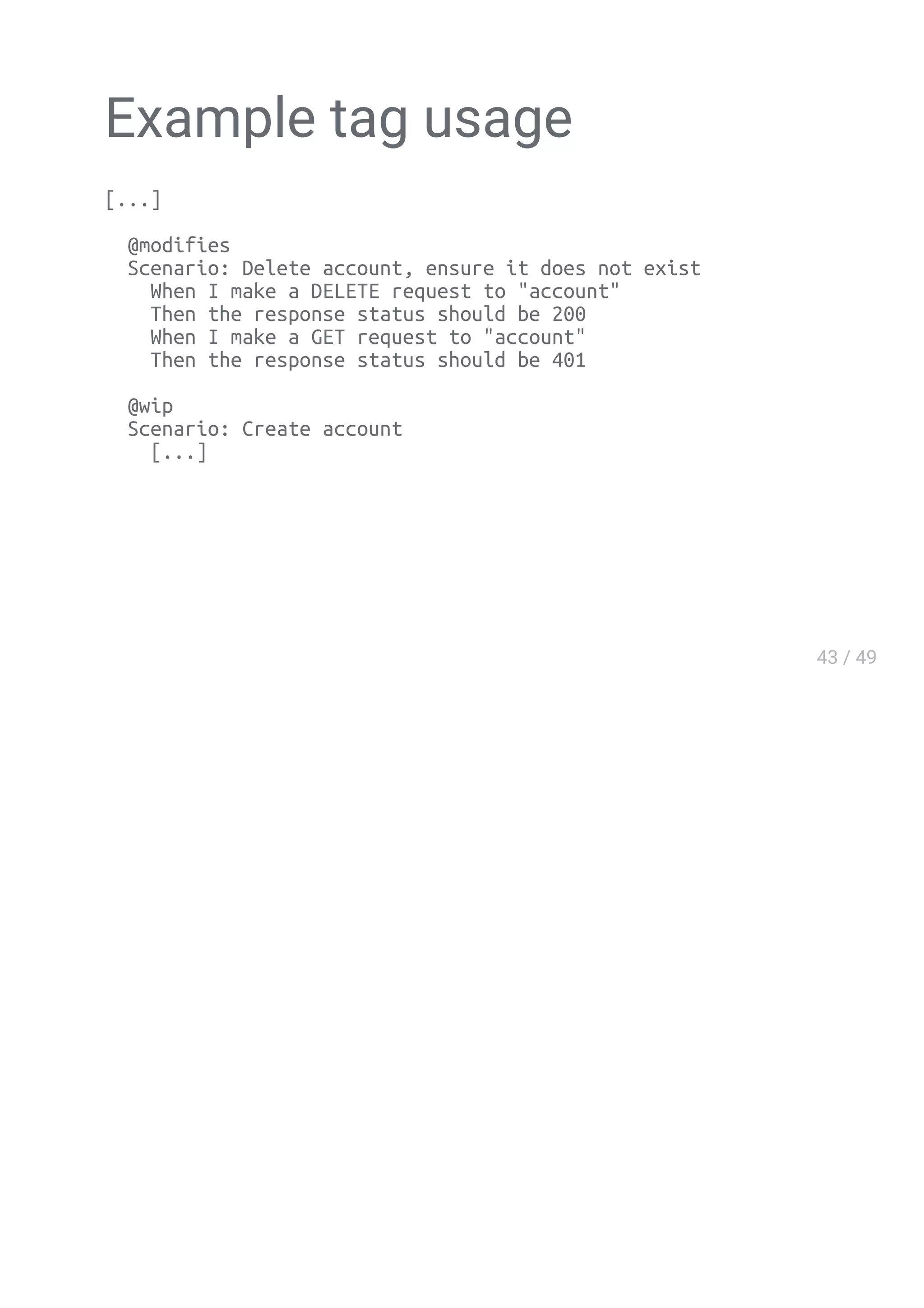 Example tag usage

[...]

  @modifies
  Scenario: Delete account, ensure it does not exist
    When I make a DELETE request to "account"
    Then the response status should be 200
    When I make a GET request to "account"
    Then the response status should be 401

  @wip
  Scenario: Create account
    [...]

43 / 49